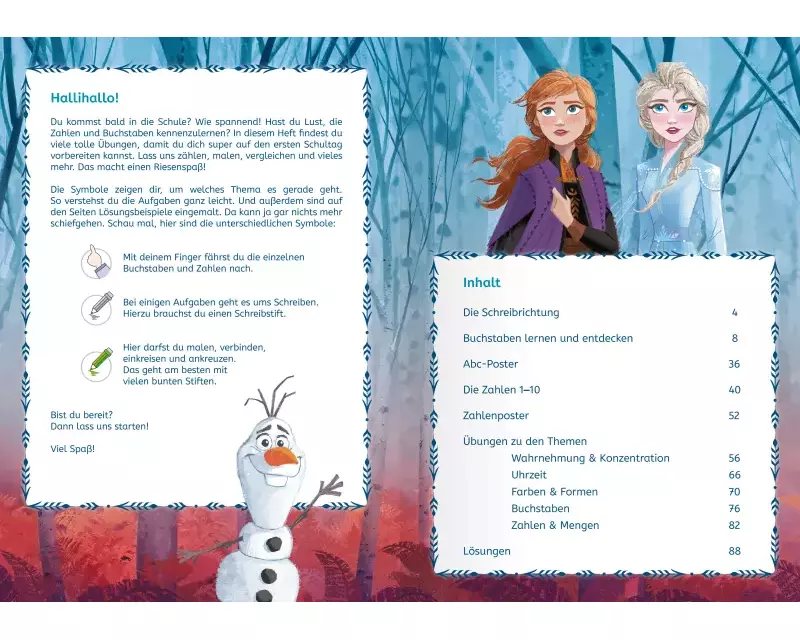 Hallihallo!

Du kommst bald in die Schule? Wie spannend! Hast du Lust, die Zahlen und Buchstaben kennenzulernen? In diesem Heft findest du viele tolle Übungen, damit du dich super auf den ersten Schultag vorbereiten kannst. Lass uns zählen, malen, vergleichen und vieles mehr. Das macht einen Riesenspaß!

Die Symbole zeigen dir, um welches Thema es gerade geht. So verstehst du die Aufgaben ganz leicht. Und außerdem sind auf den Seiten Lösungsbeispiele eingemalt. Da kann ja gar nichts mehr schiefgehen. Schau mal, hier sind die unterschiedlichen Symbole:

Mit deinem Finger fährst du die einzelnen Buchstaben und Zahlen nach.

Bei einigen Aufgaben geht es ums Schreiben. Hierzu brauchst du einen Schreibstift.

Hier darfst du malen, verbinden, einkreisen und ankreuzen. Das geht am besten mit vielen bunten Stiften.

Bist du bereit?
Dann lass uns starten!

Viel Spaß!

Inhalt

| | |
|---|---|
| Die Schreibrichtung | 4 |
| Buchstaben lernen und entdecken | 8 |
| Abc-Poster | 36 |
| Die Zahlen 1–10 | 40 |
| Zahlenposter | 52 |
| Übungen zu den Themen | |
| Wahrnehmung & Konzentration | 56 |
| Uhrzeit | 66 |
| Farben & Formen | 70 |
| Buchstaben | 76 |
| Zahlen & Mengen | 82 |
| Lösungen | 88 |